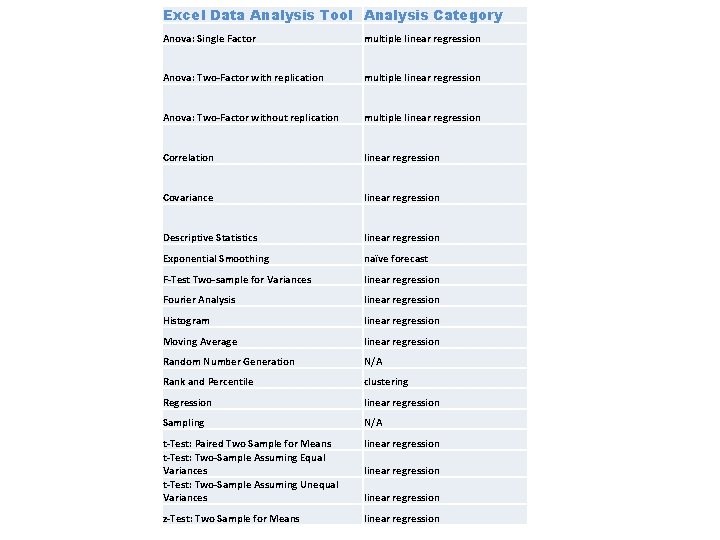 | Excel Data Analysis Tool | Analysis Category |
|---|---|
| Anova: Single Factor | multiple linear regression |
| Anova: Two-Factor with replication | multiple linear regression |
| Anova: Two-Factor without replication | multiple linear regression |
| Correlation | linear regression |
| Covariance | linear regression |
| Descriptive Statistics | linear regression |
| Exponential Smoothing | naïve forecast |
| F-Test Two-sample for Variances | linear regression |
| Fourier Analysis | linear regression |
| Histogram | linear regression |
| Moving Average | linear regression |
| Random Number Generation | N/A |
| Rank and Percentile | clustering |
| Regression | linear regression |
| Sampling | N/A |
| t-Test: Paired Two Sample for Means | linear regression |
| t-Test: Two-Sample Assuming Equal Variances | linear regression |
| t-Test: Two-Sample Assuming Unequal Variances | linear regression |
| z-Test: Two Sample for Means | linear regression |